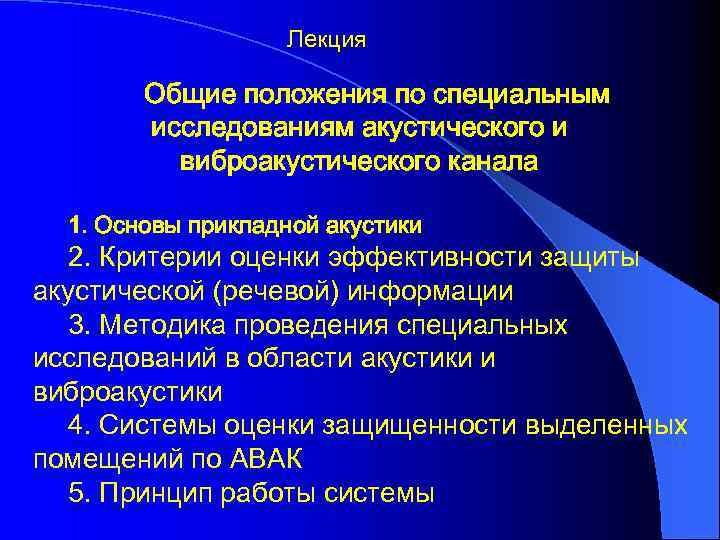 Лекция

Общие положения по специальным исследованиям акустического и виброакустического канала

1. Основы прикладной акустики

2. Критерии оценки эффективности защиты акустической (речевой) информации

3. Методика проведения специальных исследований в области акустики и виброакустики

4. Системы оценки защищенности выделенных помещений по АВАК

5. Принцип работы системы